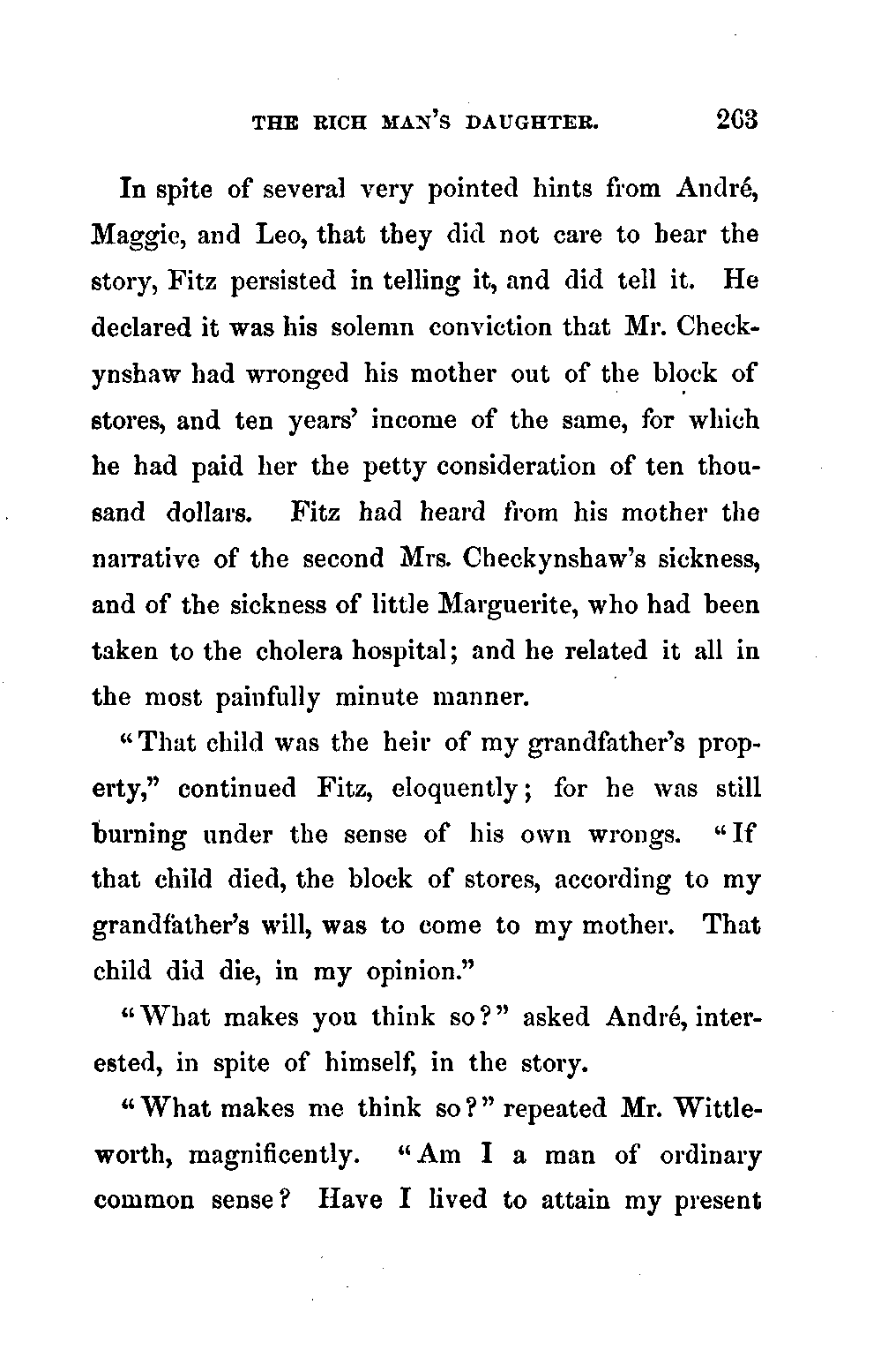 THE RICH MAN'S DAUGHTER. 263

In spite of several very pointed hints from André, Maggie, and Leo, that they did not care to hear the story, Fitz persisted in telling it, and did tell it. He declared it was his solemn conviction that Mr. Checkynshaw had wronged his mother out of the block of stores, and ten years' income of the same, for which he had paid her the petty consideration of ten thousand dollars. Fitz had heard from his mother the narrative of the second Mrs. Checkynshaw's sickness, and of the sickness of little Marguerite, who had been taken to the cholera hospital; and he related it all in the most painfully minute manner.

"That child was the heir of my grandfather's property," continued Fitz, eloquently; for he was still burning under the sense of his own wrongs. "If that child died, the block of stores, according to my grandfather's will, was to come to my mother. That child did die, in my opinion."

"What makes you think so?" asked André, interested, in spite of himself, in the story.

"What makes me think so?" repeated Mr. Wittleworth, magnificently. "Am I a man of ordinary common sense? Have I lived to attain my present